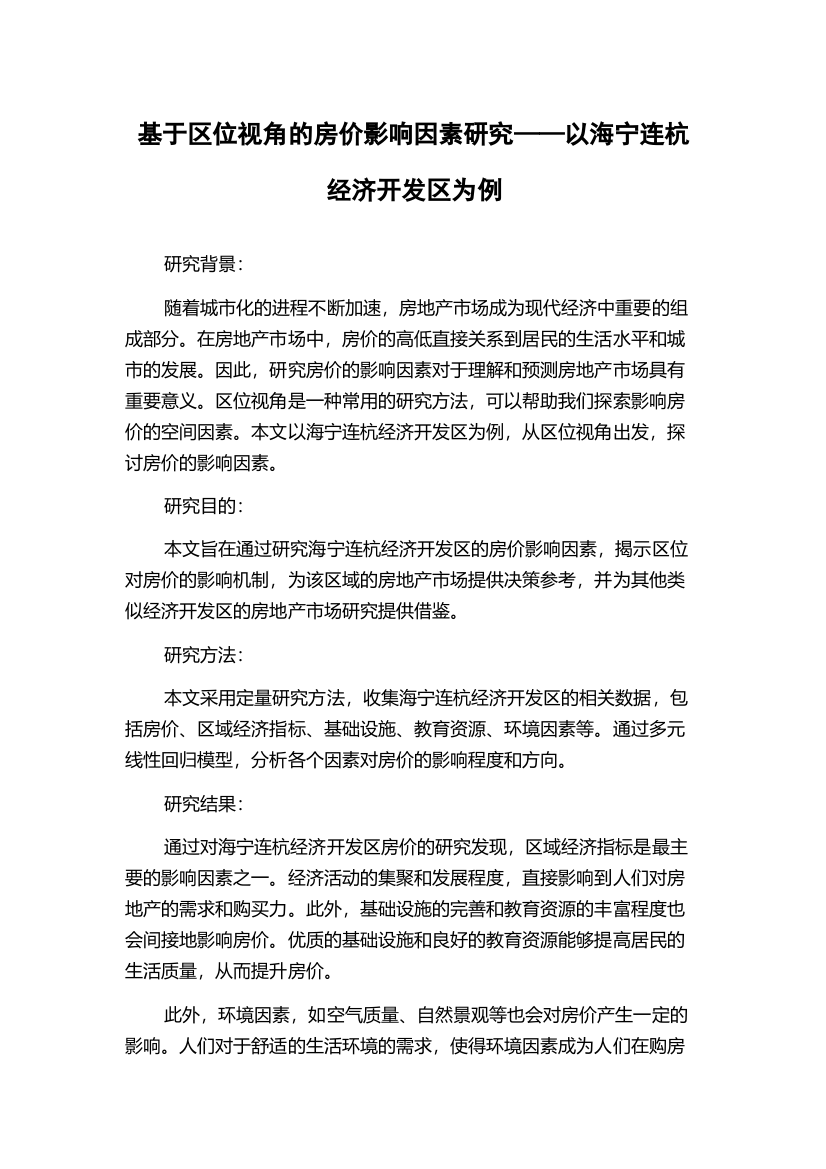 基于区位视角的房价影响因素研究——以海宁连杭经济开发区为例

研究背景：

随着城市化的进程不断加速，房地产市场成为现代经济中重要的组成部分。在房地产市场中，房价的高低直接关系到居民的生活水平和城市的发展。因此，研究房价的影响因素对于理解和预测房地产市场具有重要意义。区位视角是一种常用的研究方法，可以帮助我们探索影响房价的空间因素。本文以海宁连杭经济开发区为例，从区位视角出发，探讨房价的影响因素。

研究目的：

本文旨在通过研究海宁连杭经济开发区的房价影响因素，揭示区位对房价的影响机制，为该区域的房地产市场提供决策参考，并为其他类似经济开发区的房地产市场研究提供借鉴。

研究方法：

本文采用定量研究方法，收集海宁连杭经济开发区的相关数据，包括房价、区域经济指标、基础设施、教育资源、环境因素等。通过多元线性回归模型，分析各个因素对房价的影响程度和方向。

研究结果：

通过对海宁连杭经济开发区房价的研究发现，区域经济指标是最主要的影响因素之一。经济活动的集聚和发展程度，直接影响到人们对房地产的需求和购买力。此外，基础设施的完善和教育资源的丰富程度也会间接地影响房价。优质的基础设施和良好的教育资源能够提高居民的生活质量，从而提升房价。

此外，环境因素，如空气质量、自然景观等也会对房价产生一定的影响。人们对于舒适的生活环境的需求，使得环境因素成为人们在购房